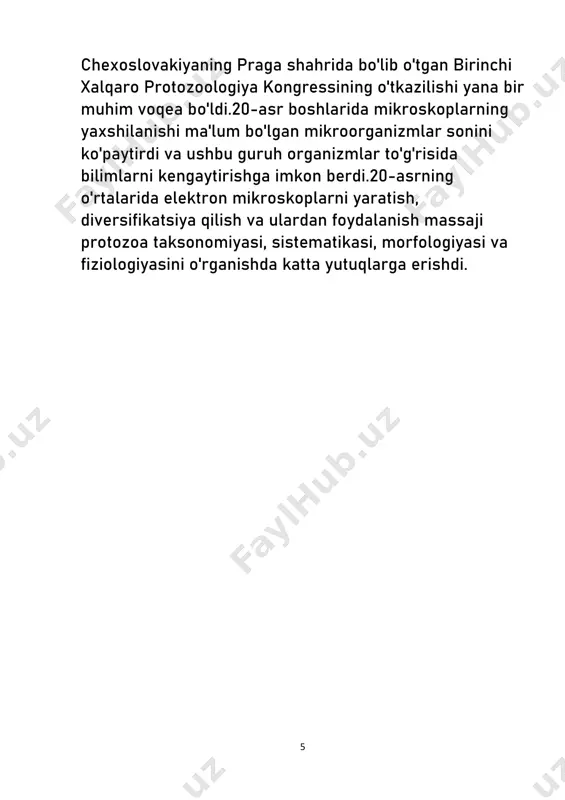 Chexoslovakiyaning Praga shahrida bo'lib o'tgan Birinchi Xalqaro Protozoologiya Kongressining o'tkazilishi yana bir muhim voqea bo'ldi.20-asr boshlarida mikroskoplarning yaxshilanishi ma'lum bo'lgan mikroorganizmlar sonini ko'paytirdi va ushbu guruh organizmlar to'g'risida bilimlarni kengaytirishga imkon berdi.20-asrning o'rtalarida elektron mikroskoplarni yaratish, diversifikatsiya qilish va ulardan foydalanish massaji protozoa taksonomiyasi, sistematikasi, morfologiyasi va fiziologiyasini o'rganishda katta yutuqlarga erishdi.

FaylHub.uz

5